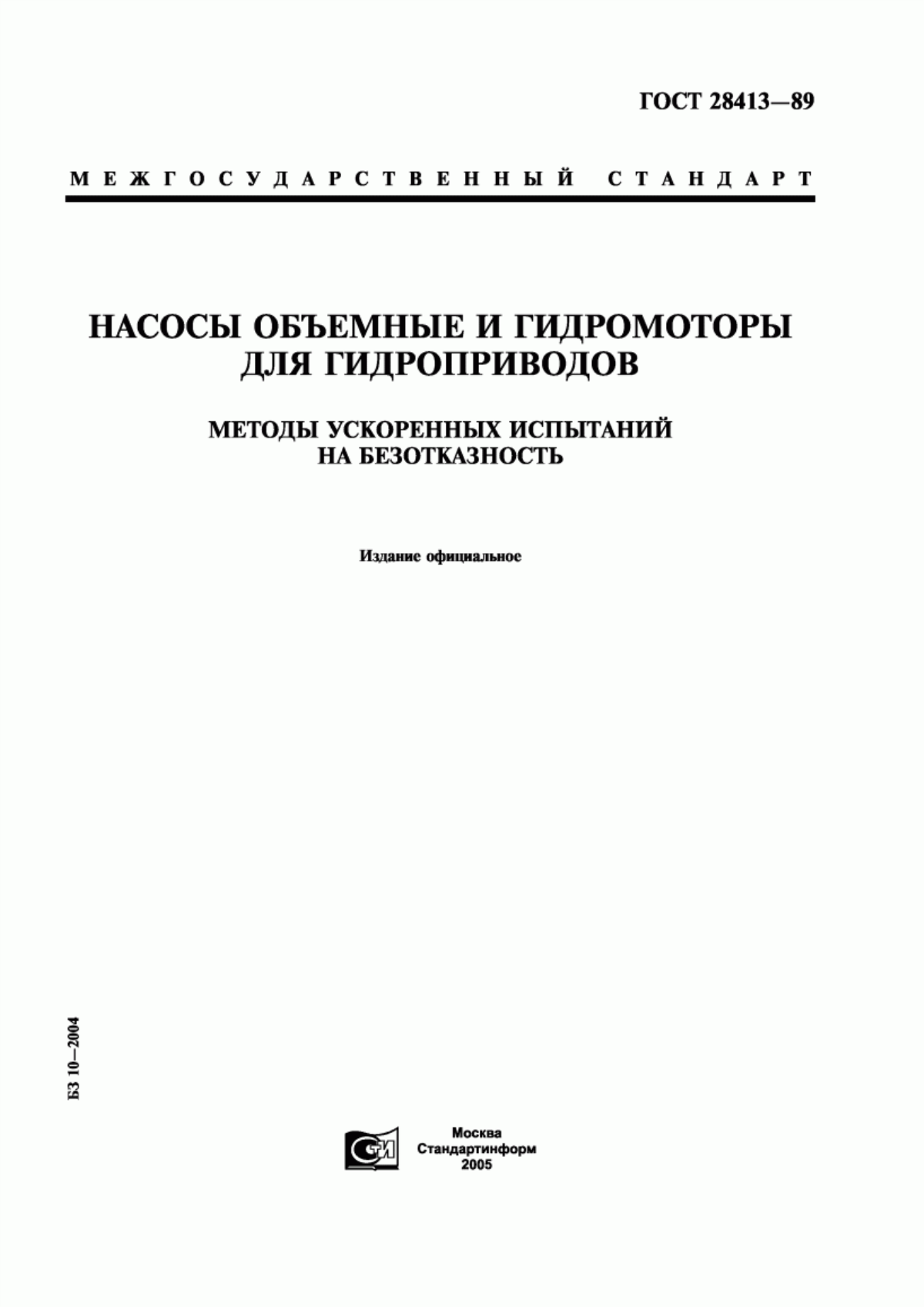 ГОСТ 28413—89

МЕЖГОСУДАРСТВЕННЫЙ СТАНДАРТ

НАСОСЫ ОБЪЕМНЫЕ И ГИДРОМОТОРЫ ДЛЯ ГИДРОПРИВОДОВ

МЕТОДЫ УСКОРЕННЫХ ИСПЫТАНИЙ НА БЕЗОТКАЗНОСТЬ

Издание официальное

БЗ 10—2004

СТИ

Москва
Стандартинформ
2005